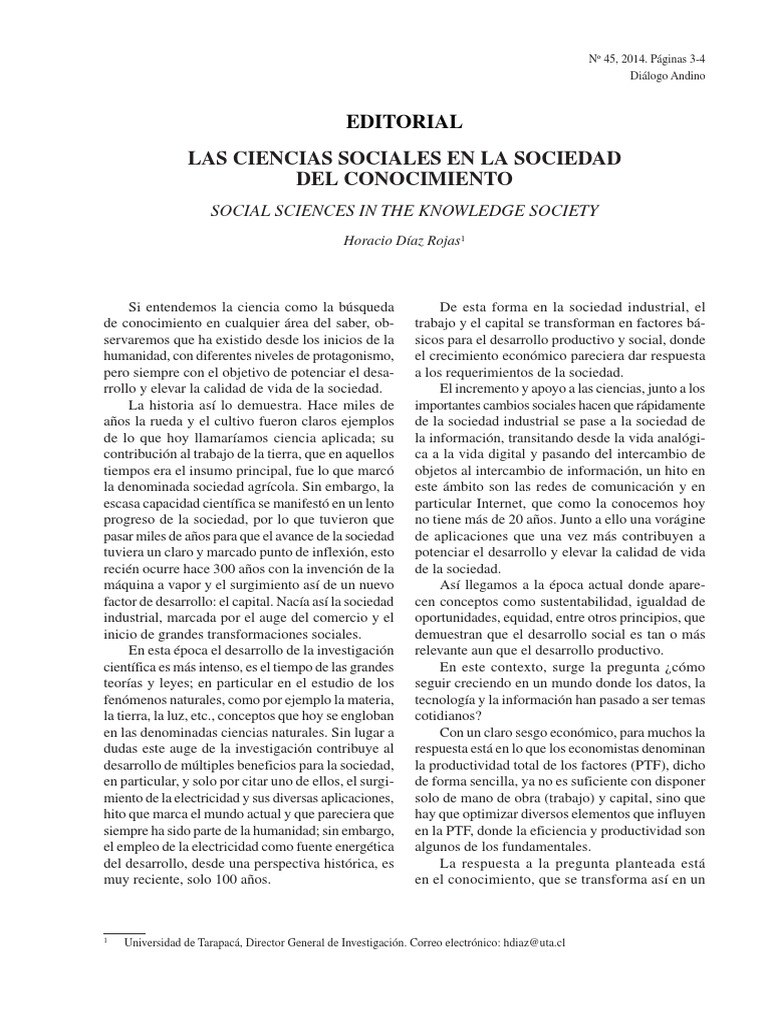 Nº 45, 2014. Páginas 3-4
Diálogo Andino

EDITORIAL

LAS CIENCIAS SOCIALES EN LA SOCIEDAD DEL CONOCIMIENTO

SOCIAL SCIENCES IN THE KNOWLEDGE SOCIETY

Horacio Díaz Rojas$^{1}$

Si entendemos la ciencia como la búsqueda de conocimiento en cualquier área del saber, observaremos que ha existido desde los inicios de la humanidad, con diferentes niveles de protagonismo, pero siempre con el objetivo de potenciar el desarrollo y elevar la calidad de vida de la sociedad.

La historia así lo demuestra. Hace miles de años la rueda y el cultivo fueron claros ejemplos de lo que hoy llamaríamos ciencia aplicada; su contribución al trabajo de la tierra, que en aquellos tiempos era el insumo principal, fue lo que marcó la denominada sociedad agrícola. Sin embargo, la escasa capacidad científica se manifestó en un lento progreso de la sociedad, por lo que tuvieron que pasar miles de años para que el avance de la sociedad tuviera un claro y marcado punto de inflexión, esto recién ocurre hace 300 años con la invención de la máquina a vapor y el surgimiento así de un nuevo factor de desarrollo: el capital. Nacía así la sociedad industrial, marcada por el auge del comercio y el inicio de grandes transformaciones sociales.

En esta época el desarrollo de la investigación científica es más intenso, es el tiempo de las grandes teorías y leyes; en particular en el estudio de los fenómenos naturales, como por ejemplo la materia, la tierra, la luz, etc., conceptos que hoy se engloban en las denominadas ciencias naturales. Sin lugar a dudas este auge de la investigación contribuye al desarrollo de múltiples beneficios para la sociedad, en particular, y solo por citar uno de ellos, el surgimiento de la electricidad y sus diversas aplicaciones, hito que marca el mundo actual y que pareciera que siempre ha sido parte de la humanidad; sin embargo, el empleo de la electricidad como fuente energética del desarrollo, desde una perspectiva histórica, es muy reciente, solo 100 años.

De esta forma en la sociedad industrial, el trabajo y el capital se transforman en factores básicos para el desarrollo productivo y social, donde el crecimiento económico pareciera dar respuesta a los requerimientos de la sociedad.

El incremento y apoyo a las ciencias, junto a los importantes cambios sociales hacen que rápidamente de la sociedad industrial se pase a la sociedad de la información, transitando desde la vida analógica a la vida digital y pasando del intercambio de objetos al intercambio de información, un hito en este ámbito son las redes de comunicación y en particular Internet, que como la conocemos hoy no tiene más de 20 años. Junto a ello una vorágine de aplicaciones que una vez más contribuyen a potenciar el desarrollo y elevar la calidad de vida de la sociedad.

Así llegamos a la época actual donde aparecen conceptos como sustentabilidad, igualdad de oportunidades, equidad, entre otros principios, que demuestran que el desarrollo social es tan o más relevante aun que el desarrollo productivo.

En este contexto, surge la pregunta ¿cómo seguir creciendo en un mundo donde los datos, la tecnología y la información han pasado a ser temas cotidianos?

Con un claro sesgo económico, para muchos la respuesta está en lo que los economistas denominan la productividad total de los factores (PTF), dicho de forma sencilla, ya no es suficiente con disponer solo de mano de obra (trabajo) y capital, sino que hay que optimizar diversos elementos que influyen en la PTF, donde la eficiencia y productividad son algunos de los fundamentales.

La respuesta a la pregunta planteada está en el conocimiento, que se transforma así en un

$^{1}$ Universidad de Tarapacá, Director General de Investigación. Correo electrónico: hdiaz@uta.cl